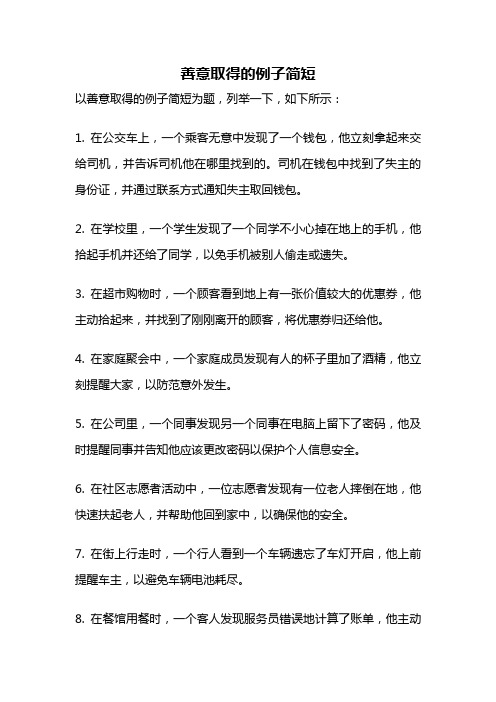 善意取得的例子简短

以善意取得的例子简短为题，列举一下，如下所示：

1. 在公交车上，一个乘客无意中发现了一个钱包，他立刻拿起来交给司机，并告诉司机他在哪里找到的。司机在钱包中找到了失主的身份证，并通过联系方式通知失主取回钱包。

2. 在学校里，一个学生发现了一个同学不小心掉在地上的手机，他拾起手机并还给了同学，以免手机被别人偷走或遗失。

3. 在超市购物时，一个顾客看到地上有一张价值较大的优惠券，他主动拾起来，并找到了刚刚离开的顾客，将优惠券归还给他。

4. 在家庭聚会中，一个家庭成员发现有人的杯子里加了酒精，他立刻提醒大家，以防范意外发生。

5. 在公司里，一个同事发现另一个同事在电脑上留下了密码，他及时提醒同事并告知他应该更改密码以保护个人信息安全。

6. 在社区志愿者活动中，一位志愿者发现有一位老人摔倒在地，他快速扶起老人，并帮助他回到家中，以确保他的安全。

7. 在街上行走时，一个行人看到一个车辆遗忘了车灯开启，他上前提醒车主，以避免车辆电池耗尽。

8. 在餐馆用餐时，一个客人发现服务员错误地计算了账单，他主动